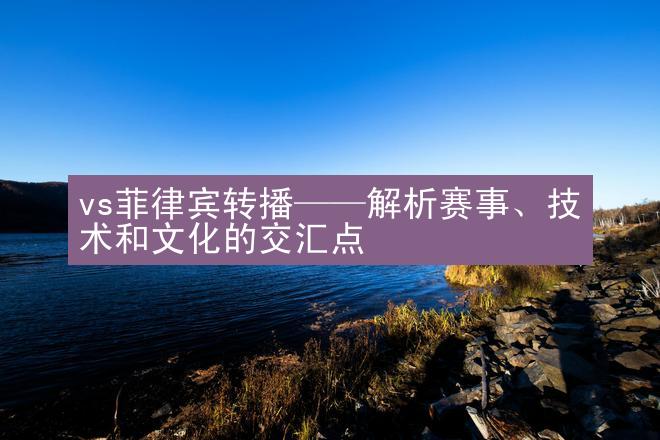 vs菲律宾转播——解析赛事、技术和文化的交汇点